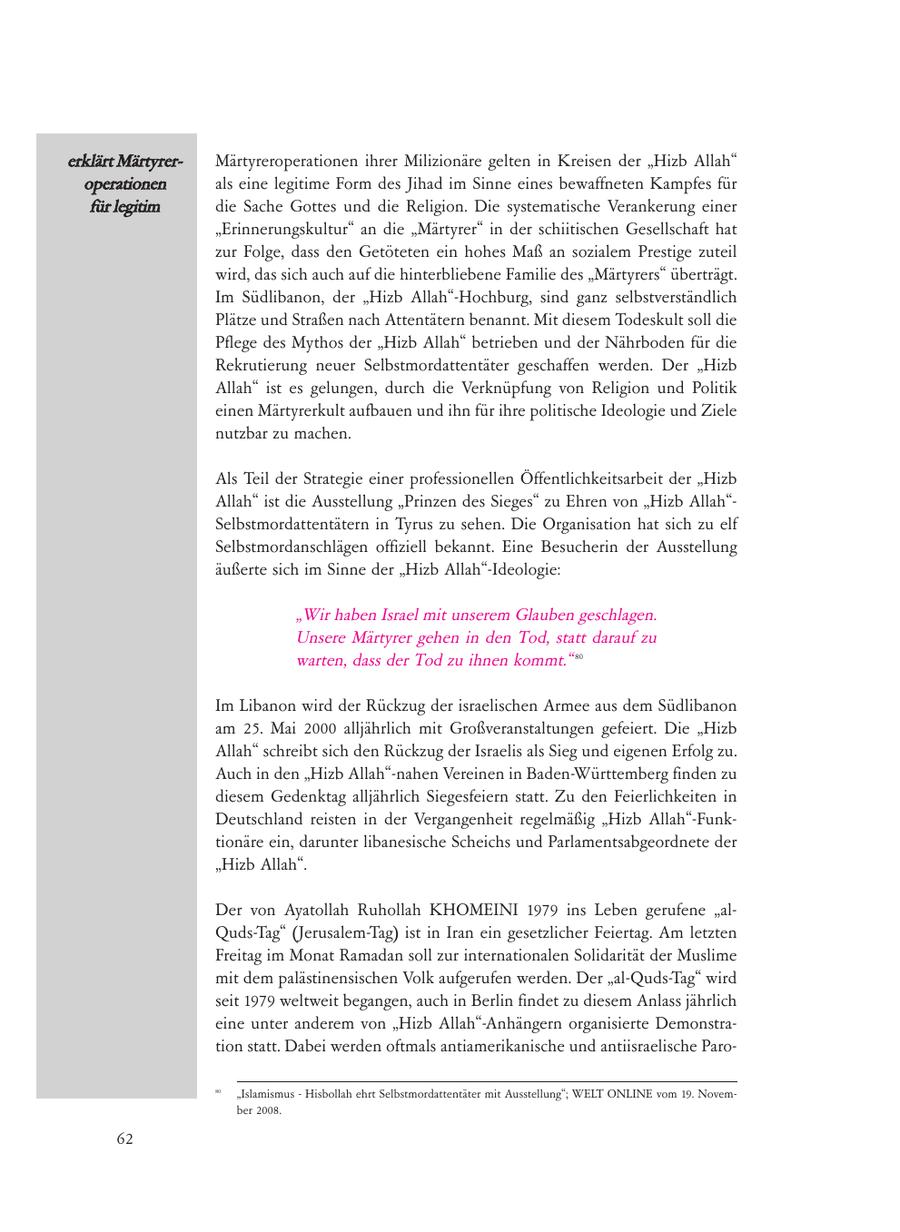 erklärt Märtyreroperationen für legitim

Märtyreroperationen ihrer Milizionäre gelten in Kreisen der „Hizb Allah“ als eine legitime Form des Jihad im Sinne eines bewaffneten Kampfes für die Sache Gottes und die Religion. Die systematische Verankerung einer „Erinnerungskultur“ an die „Märtyrer“ in der schiitischen Gesellschaft hat zur Folge, dass den Getöteten ein hohes Maß an sozialem Prestige zuteil wird, das sich auch auf die hinterbliebene Familie des „Märtyrers“ überträgt. Im Südlibanon, der „Hizb Allah“-Hochburg, sind ganz selbstverständlich Plätze und Straßen nach Attentätern benannt. Mit diesem Todeskult soll die Pflege des Mythos der „Hizb Allah“ betrieben und der Nährboden für die Rekrutierung neuer Selbstmordattentäter geschaffen werden. Der „Hizb Allah“ ist es gelungen, durch die Verknüpfung von Religion und Politik einen Märtyrerkult aufbauen und ihn für ihre politische Ideologie und Ziele nutzbar zu machen.

Als Teil der Strategie einer professionellen Öffentlichkeitsarbeit der „Hizb Allah“ ist die Ausstellung „Prinzen des Sieges“ zu Ehren von „Hizb Allah“-Selbstmordattentätern in Tyrus zu sehen. Die Organisation hat sich zu elf Selbstmordanschlägen offiziell bekannt. Eine Besucherin der Ausstellung äußerte sich im Sinne der „Hizb Allah“-Ideologie:

„Wir haben Israel mit unserem Glauben geschlagen. Unsere Märtyrer gehen in den Tod, statt darauf zu warten, dass der Tod zu ihnen kommt.“$^{80}$

Im Libanon wird der Rückzug der israelischen Armee aus dem Südlibanon am 25. Mai 2000 alljährlich mit Großveranstaltungen gefeiert. Die „Hizb Allah“ schreibt sich den Rückzug der Israelis als Sieg und eigenen Erfolg zu. Auch in den „Hizb Allah“-nahen Vereinen in Baden-Württemberg finden zu diesem Gedenktag alljährlich Siegesfeiern statt. Zu den Feierlichkeiten in Deutschland reisten in der Vergangenheit regelmäßig „Hizb Allah“-Funktionäre ein, darunter libanesische Scheichs und Parlamentsabgeordnete der „Hizb Allah“.

Der von Ayatollah Ruhollah KHOMEINI 1979 ins Leben gerufene „al-Quds-Tag“ (Jerusalem-Tag) ist in Iran ein gesetzlicher Feiertag. Am letzten Freitag im Monat Ramadan soll zur internationalen Solidarität der Muslime mit dem palästinensischen Volk aufgerufen werden. Der „al-Quds-Tag“ wird seit 1979 weltweit begangen, auch in Berlin findet zu diesem Anlass jährlich eine unter anderem von „Hizb Allah“-Anhängern organisierte Demonstration statt. Dabei werden oftmals antiamerikanische und antiisraelische Paro-

$^{80}$ „Islamismus - Hisbollah ehrt Selbstmordattentäter mit Ausstellung“; WELT ONLINE vom 19. November 2008.

62